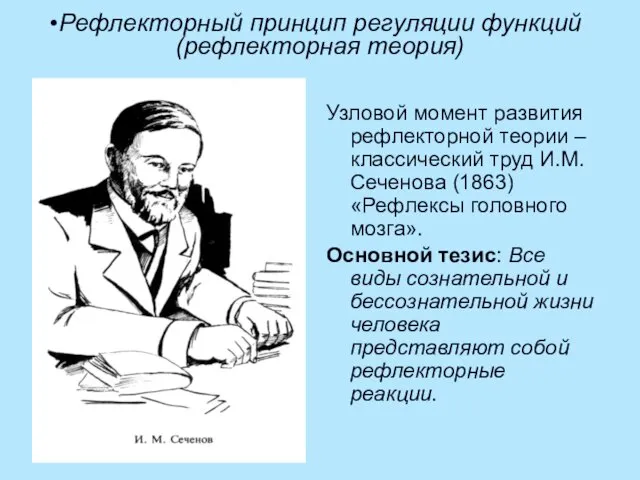 •Рефлекторный принцип регуляции функций (рефлекторная теория)

И. М. Сеченов

Узловой момент развития рефлекторной теории – классический труд И.М. Сеченова (1863) «Рефлексы головного мозга».

Основной тезис: Все виды сознательной и бессознательной жизни человека представляют собой рефлекторные реакции.